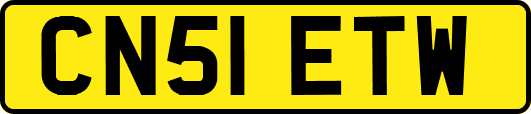 CN51 ETW